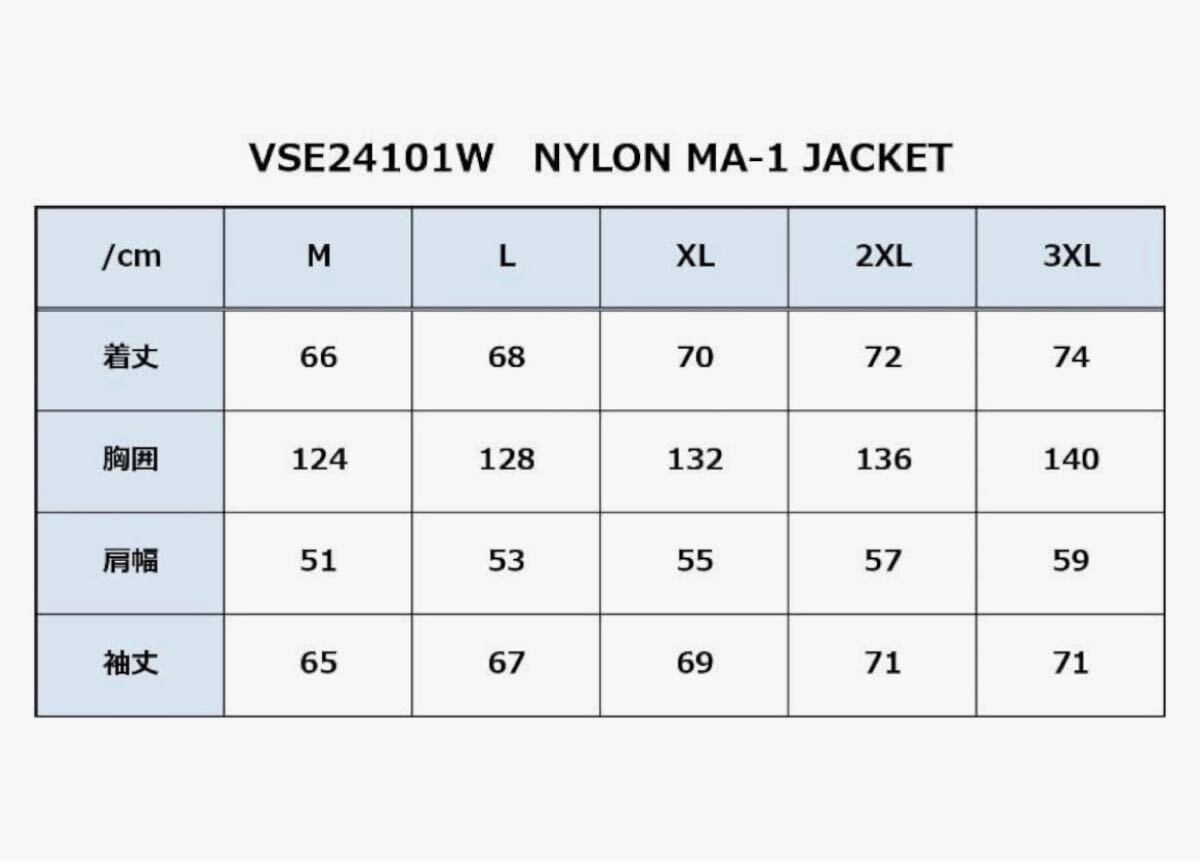 VSE24101W NYLON MA-1 JACKET

| /cm | M | L | XL | 2XL | 3XL |
|---|---|---|---|---|---|
| 着丈 | 66 | 68 | 70 | 72 | 74 |
| 胸囲 | 124 | 128 | 132 | 136 | 140 |
| 肩幅 | 51 | 53 | 55 | 57 | 59 |
| 袖丈 | 65 | 67 | 69 | 71 | 71 |